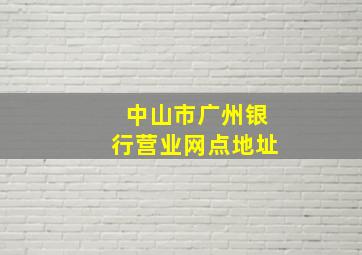 中山市广州银行营业网点地址